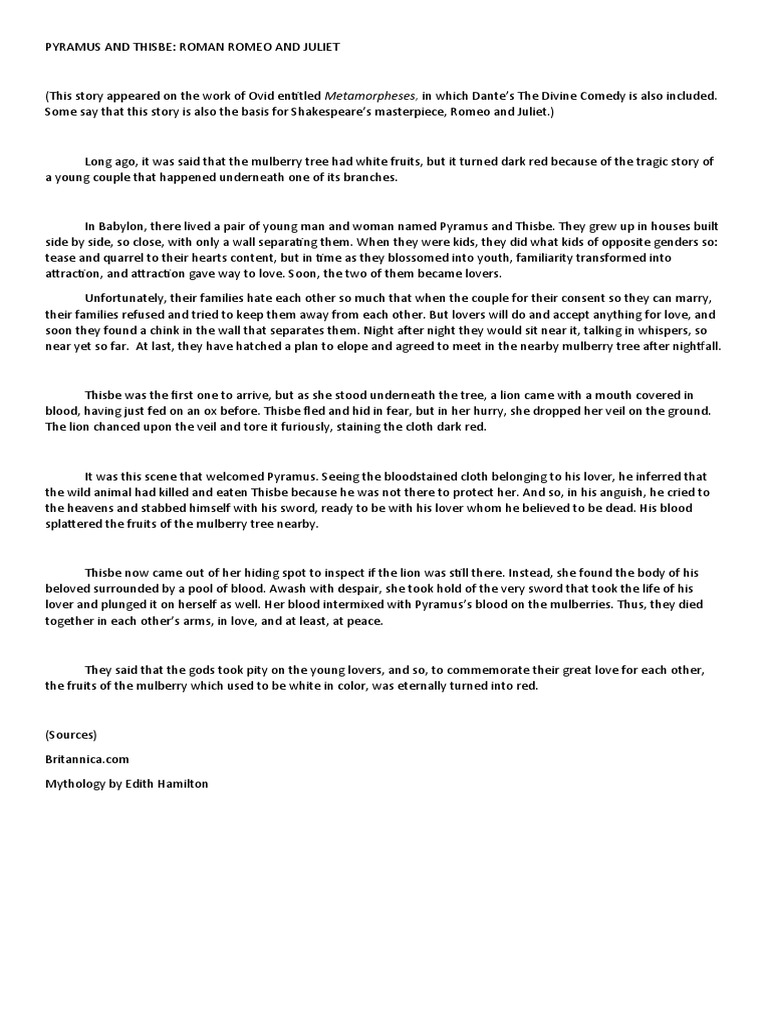 PYRAMUS AND THISBE: ROMAN ROMEO AND JULIET

(This story appeared on the work of Ovid entitled Metamorpheses, in which Dante's The Divine Comedy is also included. Some say that this story is also the basis for Shakespeare's masterpiece, Romeo and Juliet.)

Long ago, it was said that the mulberry tree had white fruits, but it turned dark red because of the tragic story of a young couple that happened underneath one of its branches.

In Babylon, there lived a pair of young man and woman named Pyramus and Thisbe. They grew up in houses built side by side, so close, with only a wall separating them. When they were kids, they did what kids of opposite genders so: tease and quarrel to their hearts content, but in time as they blossomed into youth, familiarity transformed into attraction, and attraction gave way to love. Soon, the two of them became lovers.

Unfortunately, their families hate each other so much that when the couple for their consent so they can marry, their families refused and tried to keep them away from each other. But lovers will do and accept anything for love, and soon they found a chink in the wall that separates them. Night after night they would sit near it, talking in whispers, so near yet so far. At last, they have hatched a plan to elope and agreed to meet in the nearby mulberry tree after nightfall.

Thisbe was the first one to arrive, but as she stood underneath the tree, a lion came with a mouth covered in blood, having just fed on an ox before. Thisbe fled and hid in fear, but in her hurry, she dropped her veil on the ground. The lion chanced upon the veil and tore it furiously, staining the cloth dark red.

It was this scene that welcomed Pyramus. Seeing the bloodstained cloth belonging to his lover, he inferred that the wild animal had killed and eaten Thisbe because he was not there to protect her. And so, in his anguish, he cried to the heavens and stabbed himself with his sword, ready to be with his lover whom he believed to be dead. His blood splattered the fruits of the mulberry tree nearby.

Thisbe now came out of her hiding spot to inspect if the lion was still there. Instead, she found the body of his beloved surrounded by a pool of blood. Awash with despair, she took hold of the very sword that took the life of his lover and plunged it on herself as well. Her blood intermixed with Pyramus's blood on the mulberries. Thus, they died together in each other's arms, in love, and at least, at peace.

They said that the gods took pity on the young lovers, and so, to commemorate their great love for each other, the fruits of the mulberry which used to be white in color, was eternally turned into red.

(Sources)

Britannica.com

Mythology by Edith Hamilton